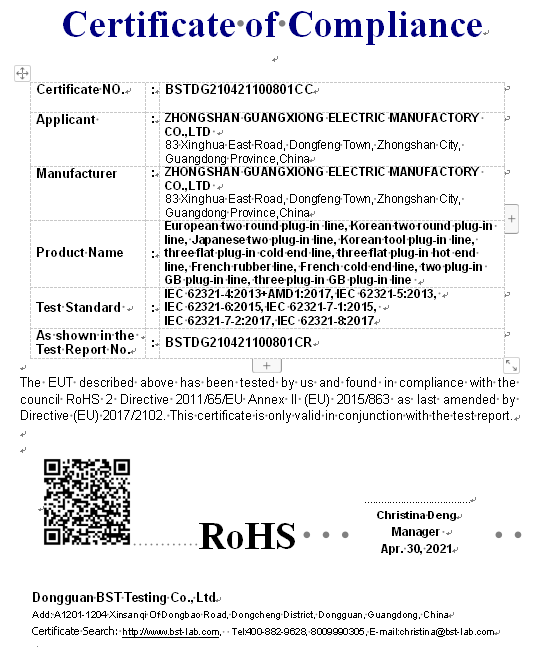 Certificate of Compliance

| Certificate NO. | : | BSTDG210421100801CC |
|---|---|---|
| Applicant | : | ZHONGSHAN GUANGXIONG ELECTRIC MANUFACTORY CO.,LTD 83 Xinghua East Road, Dongfeng Town, Zhongshan City, Guangdong Province,China |
| Manufacturer | : | ZHONGSHAN GUANGXIONG ELECTRIC MANUFACTORY CO.,LTD 83 Xinghua East Road, Dongfeng Town, Zhongshan City, Guangdong Province,China |
| Product Name | : | European two round plug-in line, Korean two round plug-in line, Japanese two plug-in line, Korean tool plug-in line, three flat plug-in cold end line, three flat plug-in hot end line, French rubber line, French cold end line, two plug-in GB plug-in line, three plug-in GB plug-in line |
| Test Standard | : | IEC 62321-4:2013+AMD1:2017, IEC 62321-5:2013, IEC 62321-6:2015, IEC 62321-7-1:2015, IEC 62321-7-2:2017, IEC 62321-8:2017 |
| As shown in the Test Report No. | : | BSTDG210421100801CR |

The EUT described above has been tested by us and found in compliance with the council RoHS 2 Directive 2011/65/EU Annex II (EU) 2015/863 as last amended by Directive (EU) 2017/2102. This certificate is only valid in conjunction with the test report.

RoHS

Christina Deng
Manager
Apr. 30, 2021

Dongguan BST Testing Co., Ltd
Add: A1201-1204 Xinsanqi Of Dongbao Road, Dongcheng District, Dongguan, Guangdong, China
Certificate Search: http://www.bst-lab.com, Tel:400-882-9628, 8009990305, E-mail:christina@bst-lab.com